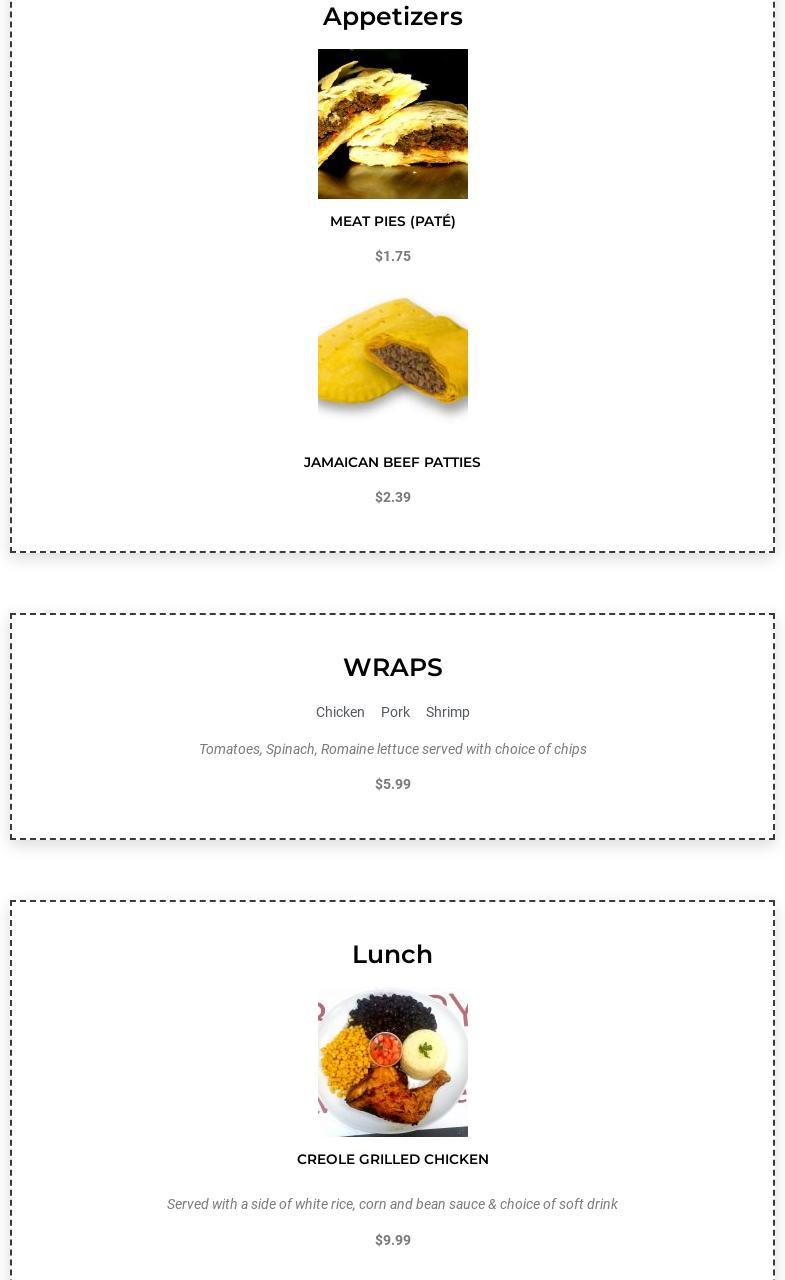 Appetizers

MEAT PIES (PATÉ)

$1.75

JAMAICAN BEEF PATTIES

$2.39

WRAPS

Chicken Pork Shrimp

Tomatoes, Spinach, Romaine lettuce served with choice of chips

$5.99

Lunch

CREOLE GRILLED CHICKEN

Served with a side of white rice, corn and bean sauce & choice of soft drink

$9.99